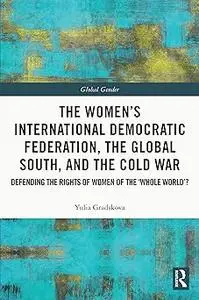 Global Gender

THE WOMEN'S INTERNATIONAL DEMOCRATIC FEDERATION, THE GLOBAL SOUTH, AND THE COLD WAR

DEFENDING THE RIGHTS OF WOMEN OF THE 'WHOLE WORLD'?

Yulia Gradskova

R